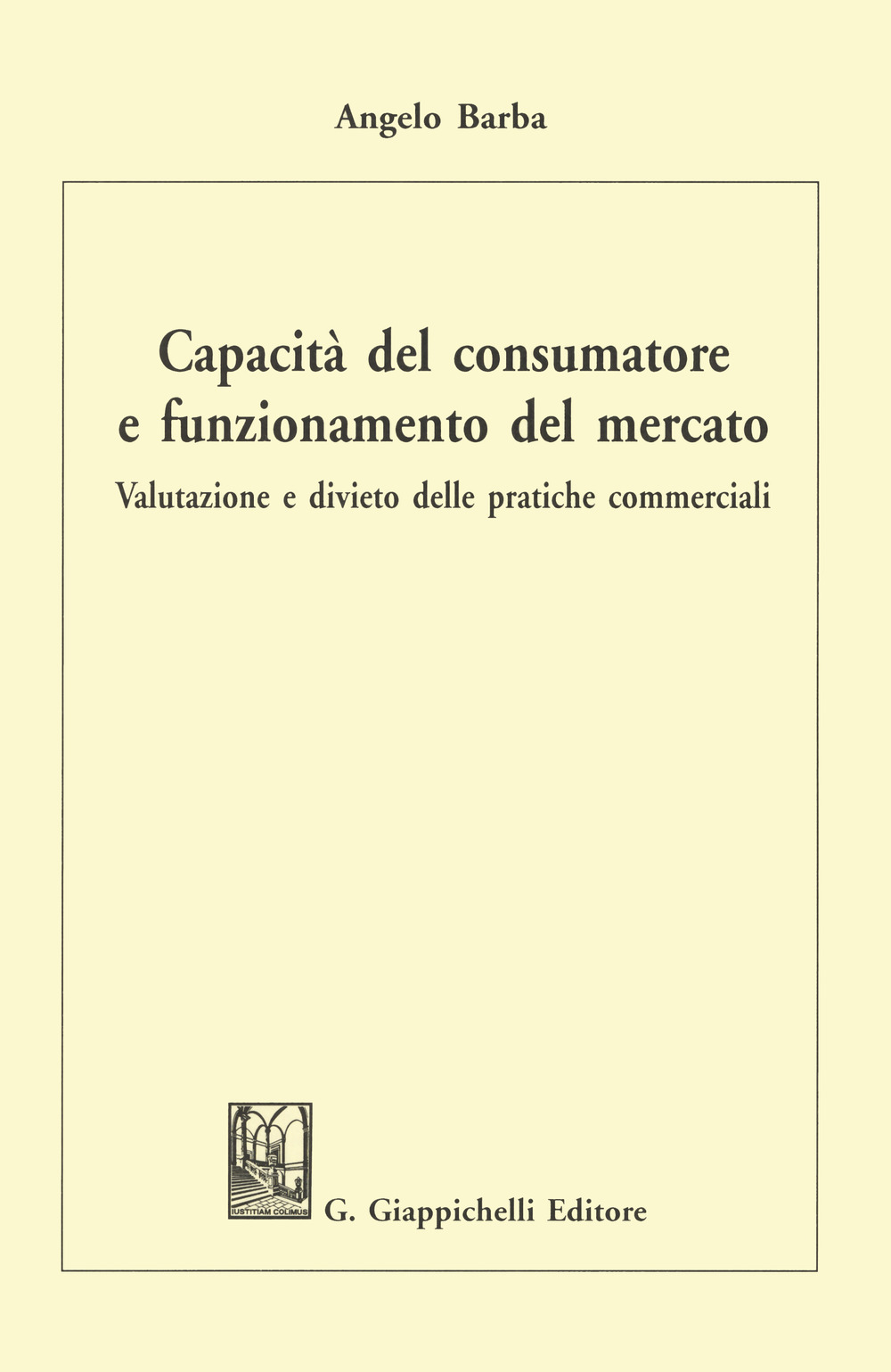 Angelo Barba

Capacità del consumatore e funzionamento del mercato

Valutazione e divieto delle pratiche commerciali

IUSTITIAM COLIMUS

G. Giappichelli Editore